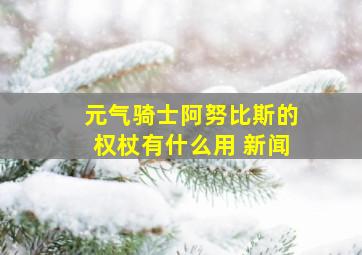 元气骑士阿努比斯的权杖有什么用 新闻